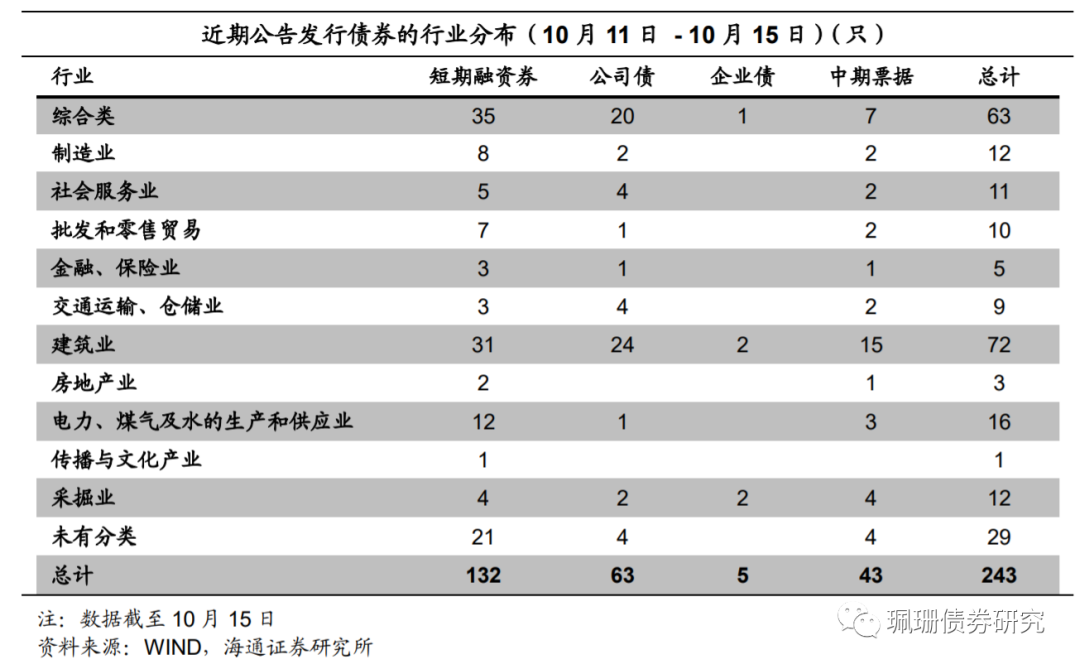 近期公告发行债券的行业分布（10 月 11 日 - 10 月 15 日）（只）

| 行业 | 短期融资券 | 公司债 | 企业债 | 中期票据 | 总计 |
|---|---|---|---|---|---|
| 综合类 | 35 | 20 | 1 | 7 | 63 |
| 制造业 | 8 | 2 | | 2 | 12 |
| 社会服务业 | 5 | 4 | | 2 | 11 |
| 批发和零售贸易 | 7 | 1 | | 2 | 10 |
| 金融、保险业 | 3 | 1 | | 1 | 5 |
| 交通运输、仓储业 | 3 | 4 | | 2 | 9 |
| 建筑业 | 31 | 24 | 2 | 15 | 72 |
| 房地产业 | 2 | | | 1 | 3 |
| 电力、煤气及水的生产和供应业 | 12 | 1 | | 3 | 16 |
| 传播与文化产业 | 1 | | | | 1 |
| 采掘业 | 4 | 2 | 2 | 4 | 12 |
| 未有分类 | 21 | 4 | | 4 | 29 |
| 总计 | 132 | 63 | 5 | 43 | 243 |

注：数据截至 10 月 15 日
资料来源：WIND，海通证券研究所

珮珊债券研究